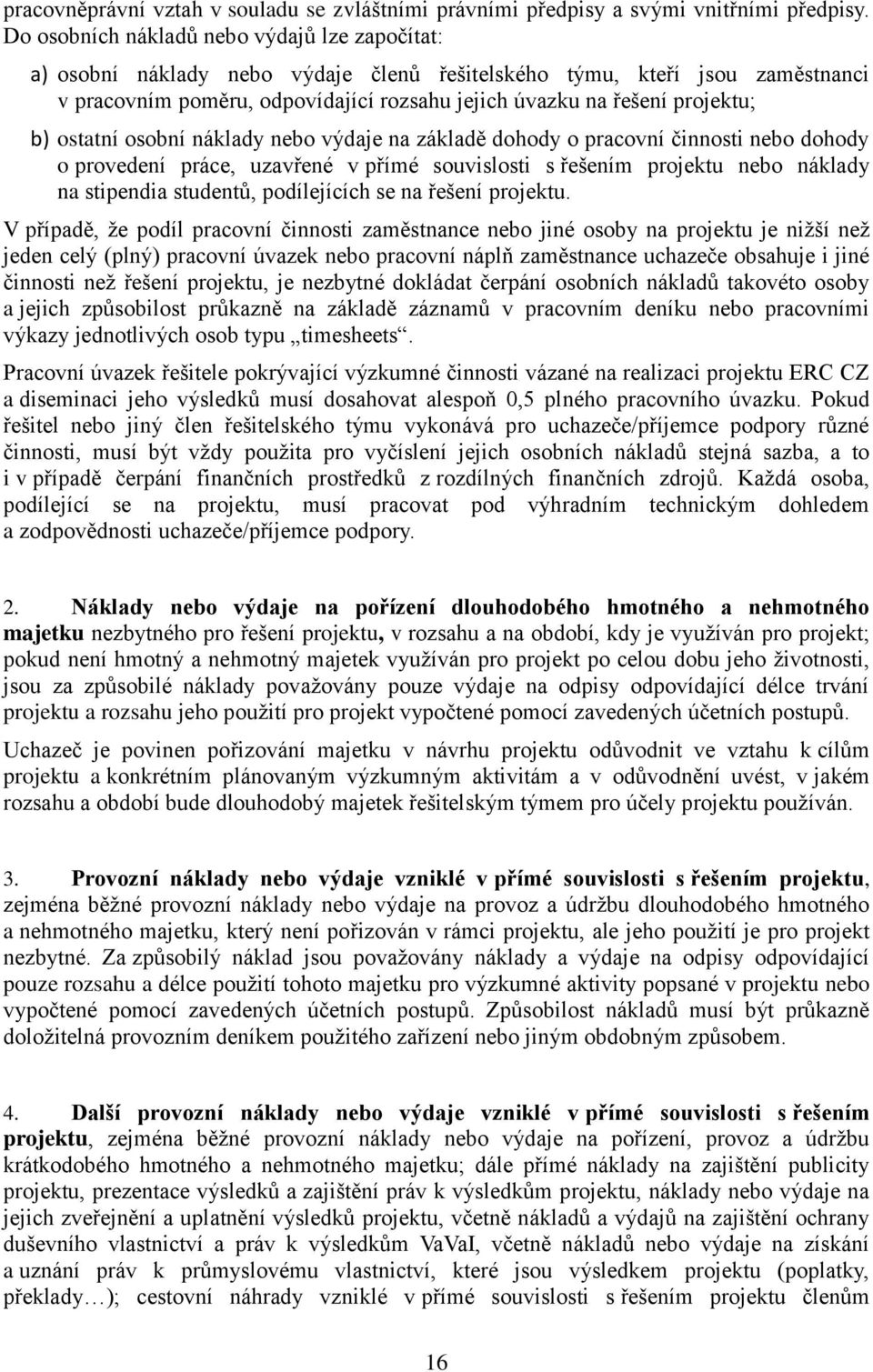 pracovněprávní vztah v souladu se zvláštními právními předpisy a svými vnitřními předpisy. Do osobních nákladů nebo výdajů lze započítat:

a) osobní náklady nebo výdaje členů řešitelského týmu, kteří jsou zaměstnanci v pracovním poměru, odpovídající rozsahu jejich úvazku na řešení projektu;

b) ostatní osobní náklady nebo výdaje na základě dohody o pracovní činnosti nebo dohody o provedení práce, uzavřené v přímé souvislosti s řešením projektu nebo náklady na stipendia studentů, podílejících se na řešení projektu.

V případě, že podíl pracovní činnosti zaměstnance nebo jiné osoby na projektu je nižší než jeden celý (plný) pracovní úvazek nebo pracovní náplň zaměstnance uchazeče obsahuje i jiné činnosti než řešení projektu, je nezbytné dokládat čerpání osobních nákladů takovéto osoby a jejich způsobilost průkazně na základě záznamů v pracovním deníku nebo pracovními výkazy jednotlivých osob typu „timesheets“.

Pracovní úvazek řešitele pokrývající výzkumné činnosti vázané na realizaci projektu ERC CZ a diseminaci jeho výsledků musí dosahovat alespoň 0,5 plného pracovního úvazku. Pokud řešitel nebo jiný člen řešitelského týmu vykonává pro uchazeče/příjemce podpory různé činnosti, musí být vždy použita pro vyčíslení jejich osobních nákladů stejná sazba, a to i v případě čerpání finančních prostředků z rozdílných finančních zdrojů. Každá osoba, podílející se na projektu, musí pracovat pod výhradním technickým dohledem a zodpovědnosti uchazeče/příjemce podpory.

2. Náklady nebo výdaje na pořízení dlouhodobého hmotného a nehmotného majetku nezbytného pro řešení projektu, v rozsahu a na období, kdy je využíván pro projekt; pokud není hmotný a nehmotný majetek využíván pro projekt po celou dobu jeho životnosti, jsou za způsobilé náklady považovány pouze výdaje na odpisy odpovídající délce trvání projektu a rozsahu jeho použití pro projekt vypočtené pomocí zavedených účetních postupů.

Uchazeč je povinen pořizování majetku v návrhu projektu odůvodnit ve vztahu k cílům projektu a konkrétním plánovaným výzkumným aktivitám a v odůvodnění uvést, v jakém rozsahu a období bude dlouhodobý majetek řešitelským týmem pro účely projektu používán.

3. Provozní náklady nebo výdaje vzniklé v přímé souvislosti s řešením projektu, zejména běžné provozní náklady nebo výdaje na provoz a údržbu dlouhodobého hmotného a nehmotného majetku, který není pořizován v rámci projektu, ale jeho použití je pro projekt nezbytné. Za způsobilý náklad jsou považovány náklady a výdaje na odpisy odpovídající pouze rozsahu a délce použití tohoto majetku pro výzkumné aktivity popsané v projektu nebo vypočtené pomocí zavedených účetních postupů. Způsobilost nákladů musí být průkazně doložitelná provozním deníkem použitého zařízení nebo jiným obdobným způsobem.

4. Další provozní náklady nebo výdaje vzniklé v přímé souvislosti s řešením projektu, zejména běžné provozní náklady nebo výdaje na pořízení, provoz a údržbu krátkodobého hmotného a nehmotného majetku; dále přímé náklady na zajištění publicity projektu, prezentace výsledků a zajištění práv k výsledkům projektu, náklady nebo výdaje na jejich zveřejnění a uplatnění výsledků projektu, včetně nákladů a výdajů na zajištění ochrany duševního vlastnictví a práv k výsledkům VaVaI, včetně nákladů nebo výdaje na získání a uznání práv k průmyslovému vlastnictví, které jsou výsledkem projektu (poplatky, překlady…); cestovní náhrady vzniklé v přímé souvislosti s řešením projektu členům

16